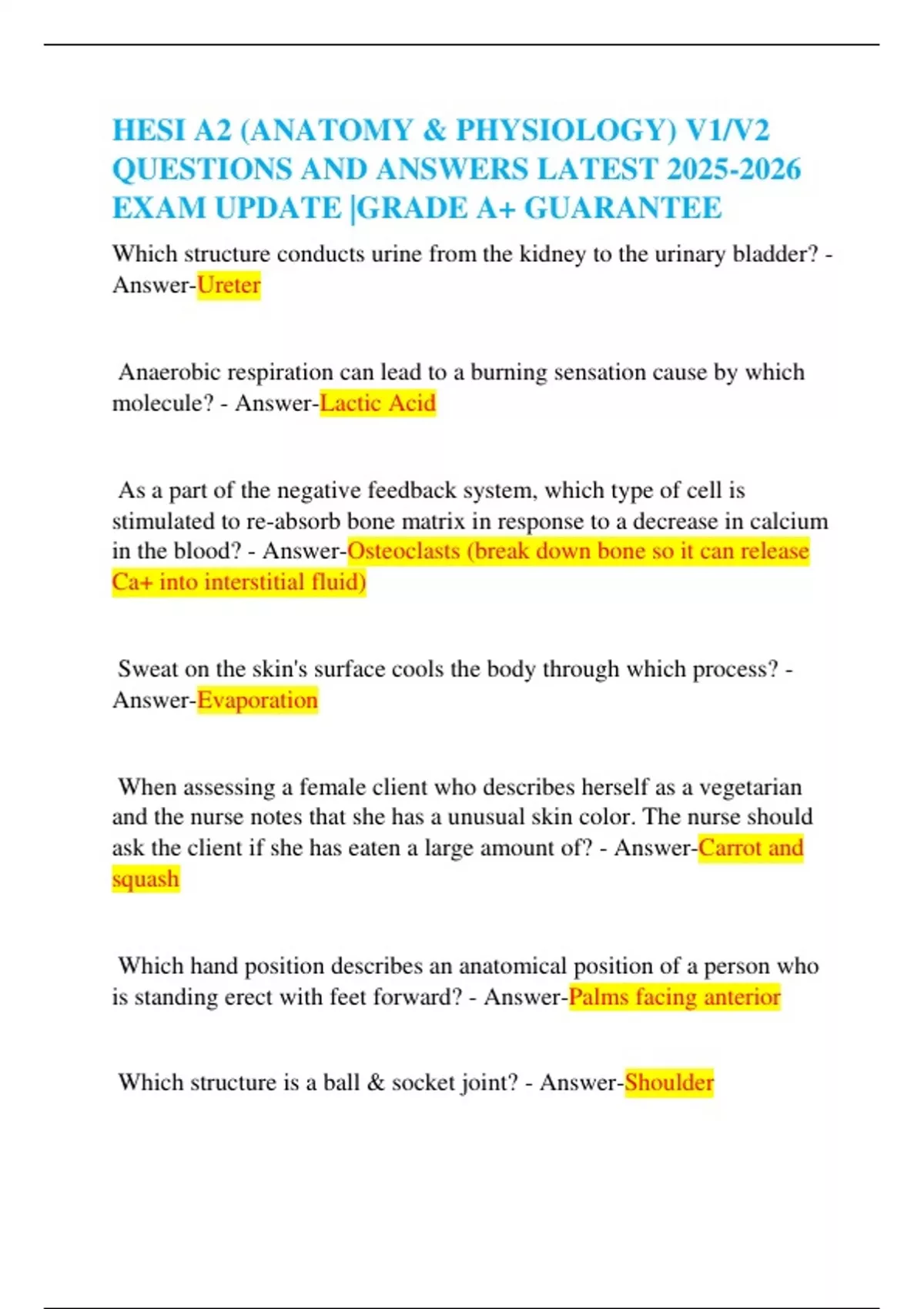 HESI A2 (ANATOMY & PHYSIOLOGY) V1/V2 QUESTIONS AND ANSWERS LATEST 2025-2026 EXAM UPDATE |GRADE A+ GUARANTEE

Which structure conducts urine from the kidney to the urinary bladder? - Answer-Ureter

Anaerobic respiration can lead to a burning sensation cause by which molecule? - Answer-Lactic Acid

As a part of the negative feedback system, which type of cell is stimulated to re-absorb bone matrix in response to a decrease in calcium in the blood? - Answer-Osteoclasts (break down bone so it can release Ca+ into interstitial fluid)

Sweat on the skin's surface cools the body through which process? - Answer-Evaporation

When assessing a female client who describes herself as a vegetarian and the nurse notes that she has a unusual skin color. The nurse should ask the client if she has eaten a large amount of? - Answer-Carrot and squash

Which hand position describes an anatomical position of a person who is standing erect with feet forward? - Answer-Palms facing anterior

Which structure is a ball & socket joint? - Answer-Shoulder